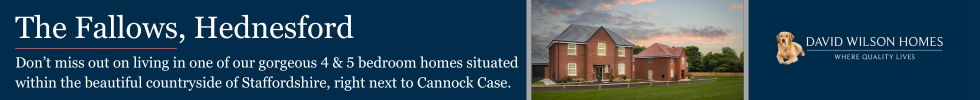 The Fallows, Hednesford

Don't miss out on living in one of our gorgeous 4 & 5 bedroom homes situated within the beautiful countryside of Staffordshire, right next to Cannock Case.

DAVID WILSON HOMES
WHERE QUALITY LIVES